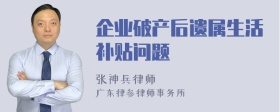 企业破产后遗属生活补贴问题

张神兵律师
广东律参律师事务所